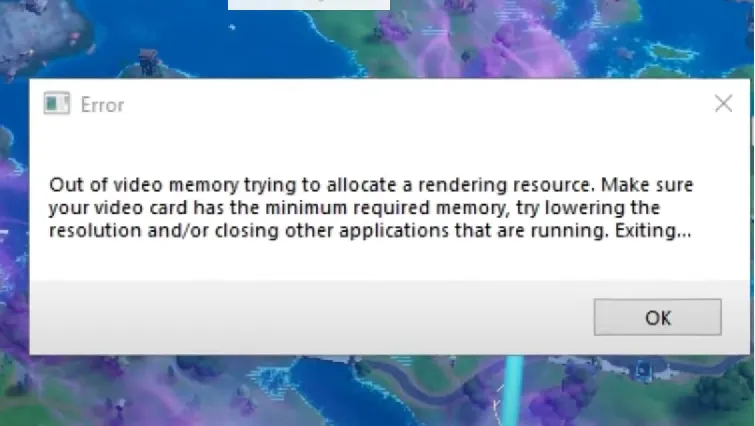 Error

Out of video memory trying to allocate a rendering resource. Make sure your video card has the minimum required memory, try lowering the resolution and/or closing other applications that are running. Exiting...

OK